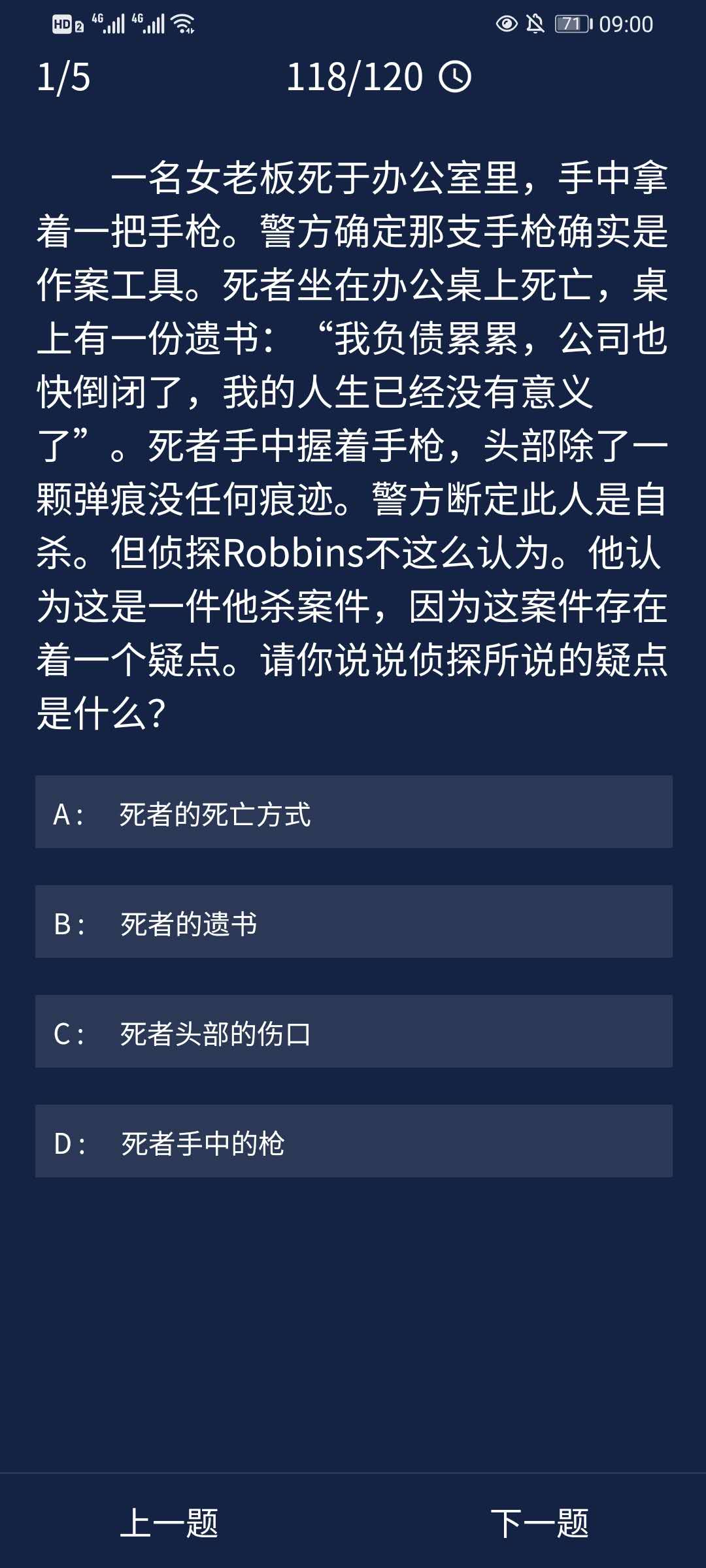 HD 2 4G 4G 71 09:00

1/5 118/120

一名女老板死于办公室里，手中拿着一把手枪。警方确定那支手枪确实是作案工具。死者坐在办公桌上死亡，桌上有一份遗书：“我负债累累，公司也快倒闭了，我的人生已经没有意义了”。死者手中握着手枪，头部除了一颗弹痕没任何痕迹。警方断定此人是自杀。但侦探Robbins不这么认为。他认为这是一件他杀案件，因为这案件存在着一个疑点。请你说说侦探所说的疑点是什么?

A： 死者的死亡方式

B： 死者的遗书

C： 死者头部的伤口

D： 死者手中的枪

上一题

下一题